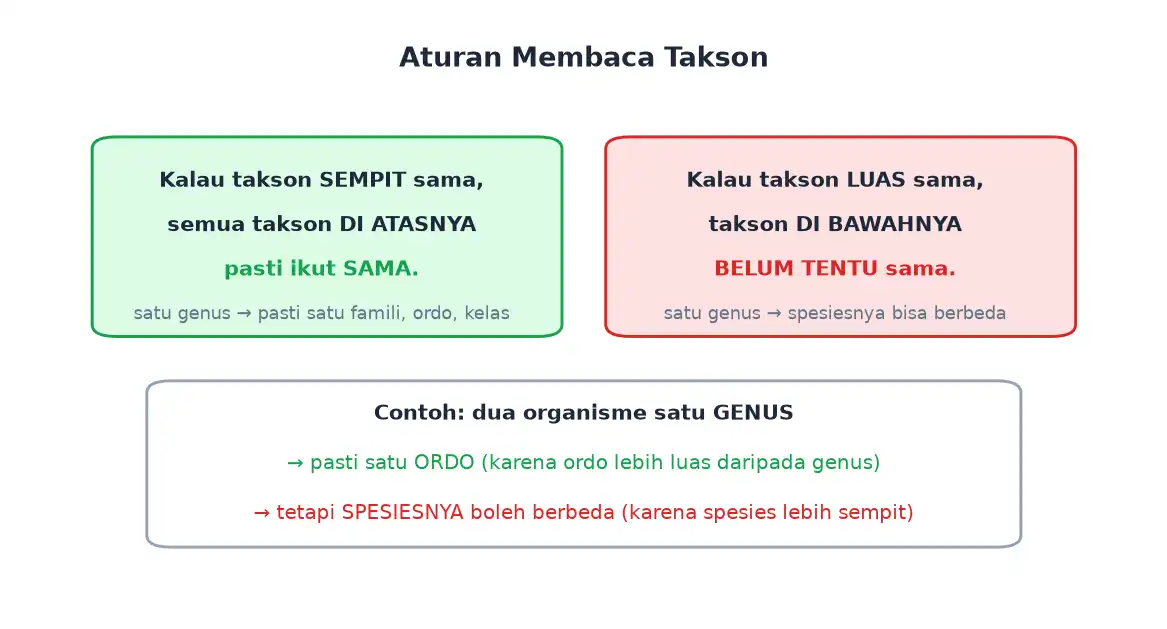 Aturan Membaca Takson

Kalau takson SEMPIT sama,
semua takson DI ATASNYA
pasti ikut SAMA.

satu genus → pasti satu famili, ordo, kelas

Kalau takson LUAS sama,
takson DI BAWAHNYA
BELUM TENTU sama.

satu genus → spesiesnya bisa berbeda

Contoh: dua organisme satu GENUS

→ pasti satu ORDO (karena ordo lebih luas daripada genus)

→ tetapi SPESIESNYA boleh berbeda (karena spesies lebih sempit)